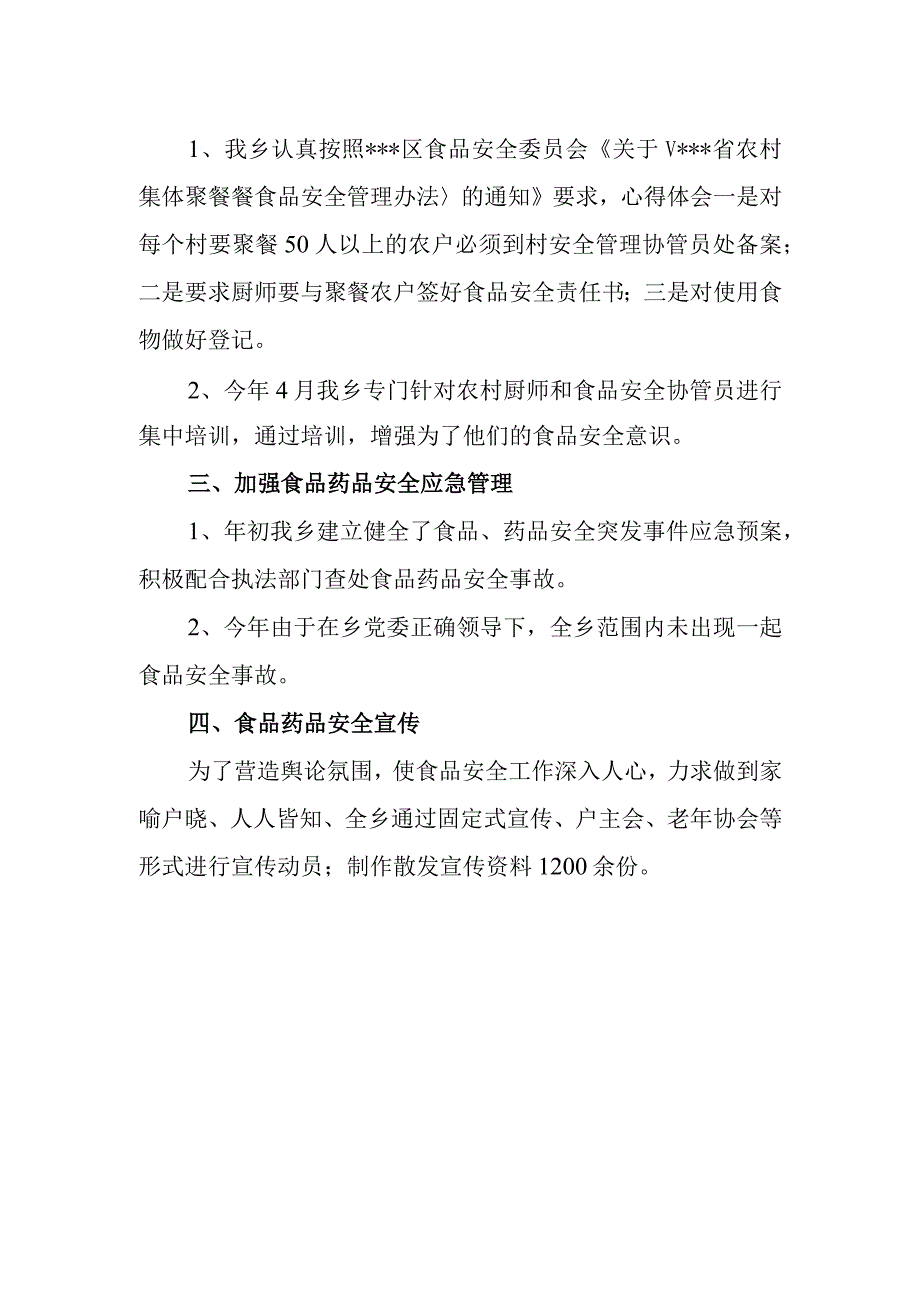 1、我乡认真按照***区食品安全委员会《关于V***省农村集体聚餐餐食品安全管理办法〉的通知》要求，心得体会一是对每个村要聚餐50人以上的农户必须到村安全管理协管员处备案；二是要求厨师要与聚餐农户签好食品安全责任书；三是对使用食物做好登记。

2、今年4月我乡专门针对农村厨师和食品安全协管员进行集中培训，通过培训，增强为了他们的食品安全意识。

三、加强食品药品安全应急管理

1、年初我乡建立健全了食品、药品安全突发事件应急预案，积极配合执法部门查处食品药品安全事故。

2、今年由于在乡党委正确领导下，全乡范围内未出现一起食品安全事故。

四、食品药品安全宣传

为了营造舆论氛围，使食品安全工作深入人心，力求做到家喻户晓、人人皆知、全乡通过固定式宣传、户主会、老年协会等形式进行宣传动员；制作散发宣传资料1200余份。